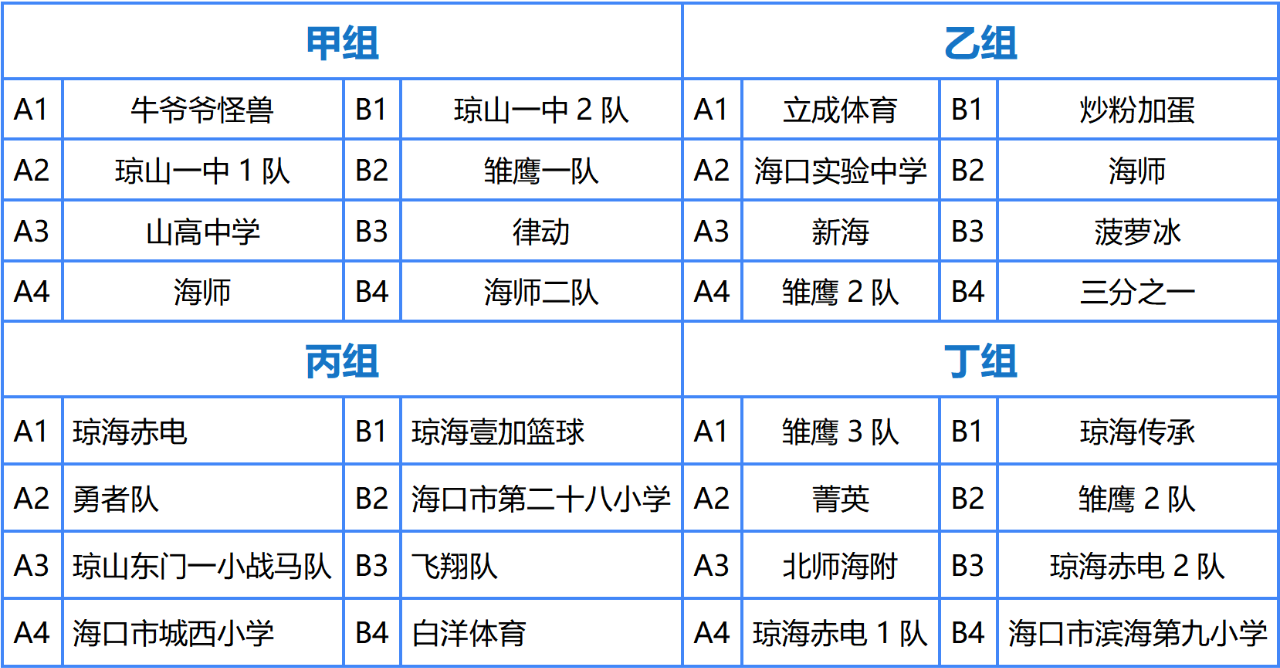 | 甲组 | | | | 乙组 | | | |
|---|---|---|---|---|---|---|---|
| A1 | 牛爷爷怪兽 | B1 | 琼山一中2队 | A1 | 立成体育 | B1 | 炒粉加蛋 |
| A2 | 琼山一中1队 | B2 | 雏鹰一队 | A2 | 海口实验中学 | B2 | 海师 |
| A3 | 山高中学 | B3 | 律动 | A3 | 新海 | B3 | 菠萝冰 |
| A4 | 海师 | B4 | 海师二队 | A4 | 雏鹰2队 | B4 | 三分之一 |
| 丙组 | | | | 丁组 | | | |
| A1 | 琼海赤电 | B1 | 琼海壹加篮球 | A1 | 雏鹰3队 | B1 | 琼海传承 |
| A2 | 勇者队 | B2 | 海口市第二十八小学 | A2 | 菁英 | B2 | 雏鹰2队 |
| A3 | 琼山东门一小战马队 | B3 | 飞翔队 | A3 | 北师海附 | B3 | 琼海赤电2队 |
| A4 | 海口市城西小学 | B4 | 白洋体育 | A4 | 琼海赤电1队 | B4 | 海口市滨海第九小学 |